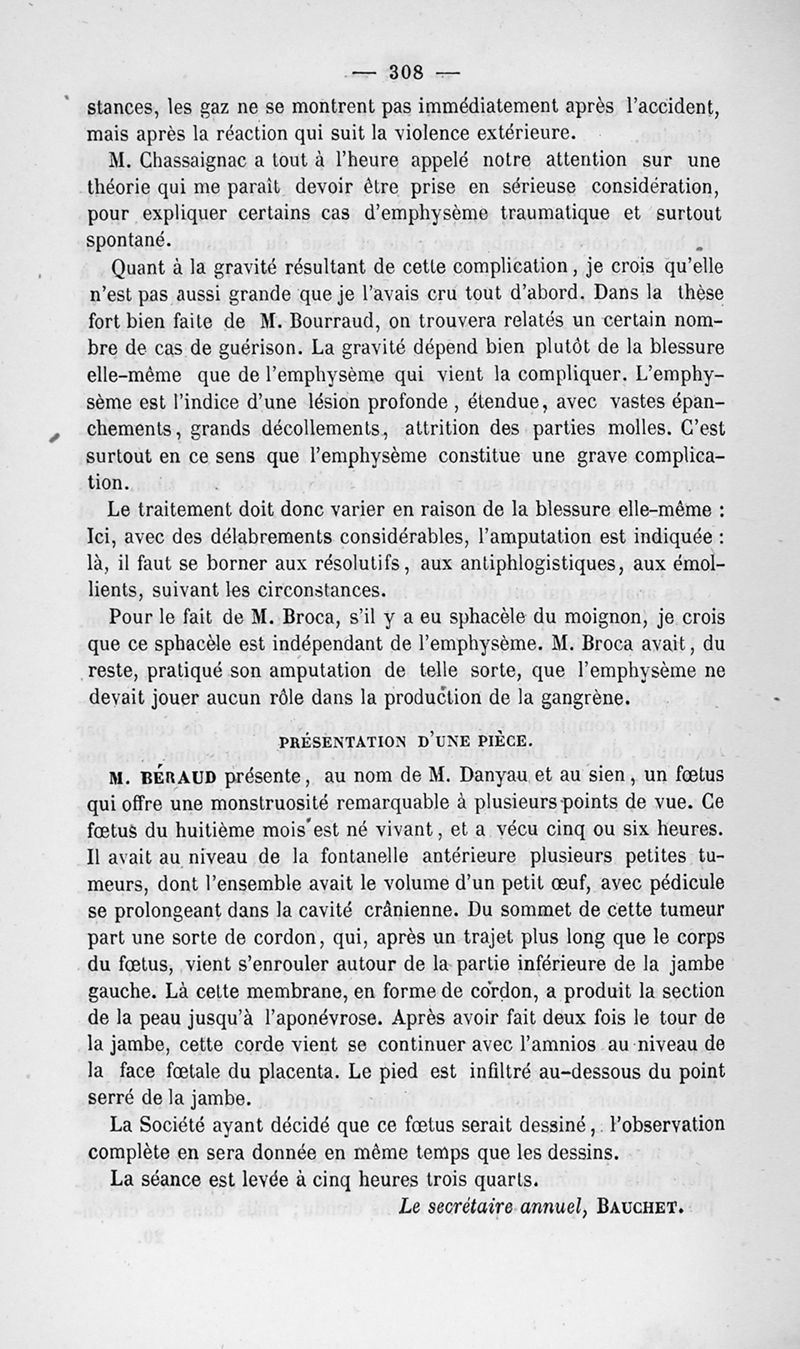 — 308 —

stances, les gaz ne se montrent pas immédiatement après l'accident, mais après la réaction qui suit la violence extérieure.

M. Chassaignac a tout à l'heure appelé notre attention sur une théorie qui me paraît devoir être prise en sérieuse considération, pour expliquer certains cas d'emphysème traumatique et surtout spontané.

Quant à la gravité résultant de cette complication, je crois qu'elle n'est pas aussi grande que je l'avais cru tout d'abord. Dans la thèse fort bien faite de M. Bourraud, on trouvera relatés un certain nombre de cas de guérison. La gravité dépend bien plutôt de la blessure elle-même que de l'emphysème qui vient la compliquer. L'emphysème est l'indice d'une lésion profonde, étendue, avec vastes épanchements, grands décollements, attrition des parties molles. C'est surtout en ce sens que l'emphysème constitue une grave complication.

Le traitement doit donc varier en raison de la blessure elle-même : Ici, avec des délabrements considérables, l'amputation est indiquée : là, il faut se borner aux résolutifs, aux antiphlogistiques, aux émollients, suivant les circonstances.

Pour le fait de M. Broca, s'il y a eu sphacèle du moignon, je crois que ce sphacèle est indépendant de l'emphysème. M. Broca avait, du reste, pratiqué son amputation de telle sorte, que l'emphysème ne devait jouer aucun rôle dans la production de la gangrène.

PRÉSENTATION D'UNE PIÈCE.

M. BÉRAUD présente, au nom de M. Danyau et au sien, un fœtus qui offre une monstruosité remarquable à plusieurs points de vue. Ce fœtus du huitième mois est né vivant, et a vécu cinq ou six heures. Il avait au niveau de la fontanelle antérieure plusieurs petites tumeurs, dont l'ensemble avait le volume d'un petit œuf, avec pédicule se prolongeant dans la cavité crânienne. Du sommet de cette tumeur part une sorte de cordon, qui, après un trajet plus long que le corps du fœtus, vient s'enrouler autour de la partie inférieure de la jambe gauche. Là cette membrane, en forme de cordon, a produit la section de la peau jusqu'à l'aponévrose. Après avoir fait deux fois le tour de la jambe, cette corde vient se continuer avec l'amnios au niveau de la face fœtale du placenta. Le pied est infiltré au-dessous du point serré de la jambe.

La Société ayant décidé que ce fœtus serait dessiné, l'observation complète en sera donnée en même temps que les dessins.

La séance est levée à cinq heures trois quarts.

Le secrétaire annuel, BAUCHET.